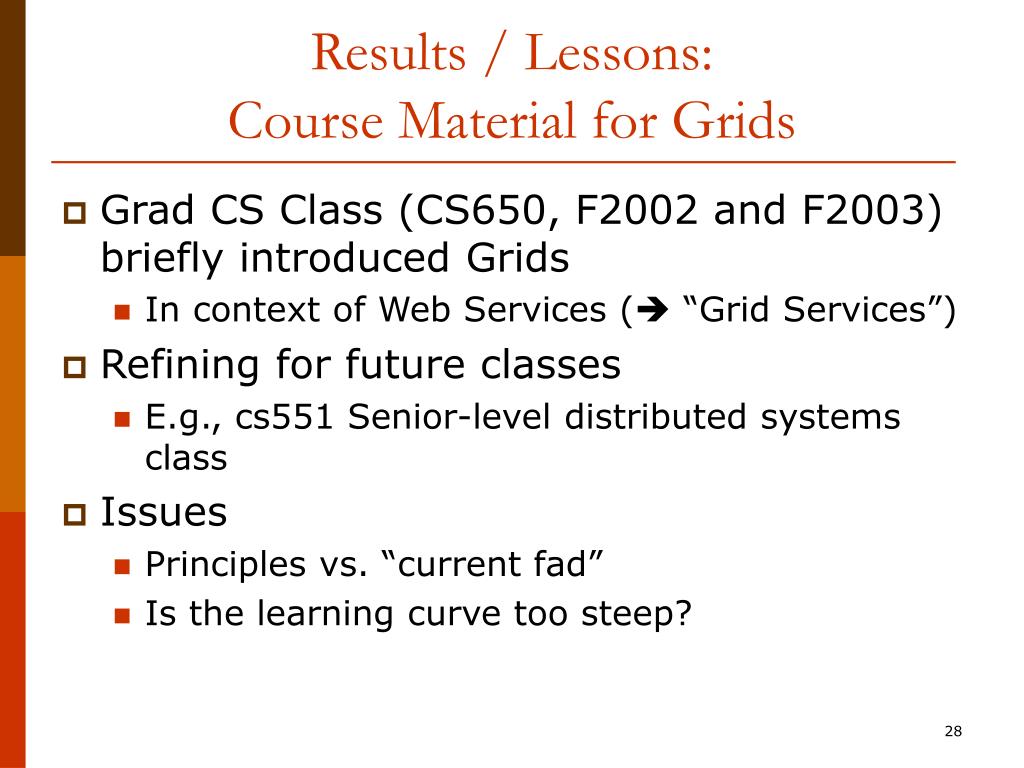 Results / Lessons:
Course Material for Grids

Grad CS Class (CS650, F2002 and F2003) briefly introduced Grids

In context of Web Services (→ “Grid Services”)

Refining for future classes

E.g., cs551 Senior-level distributed systems class

Issues

Principles vs. “current fad”

Is the learning curve too steep?

28